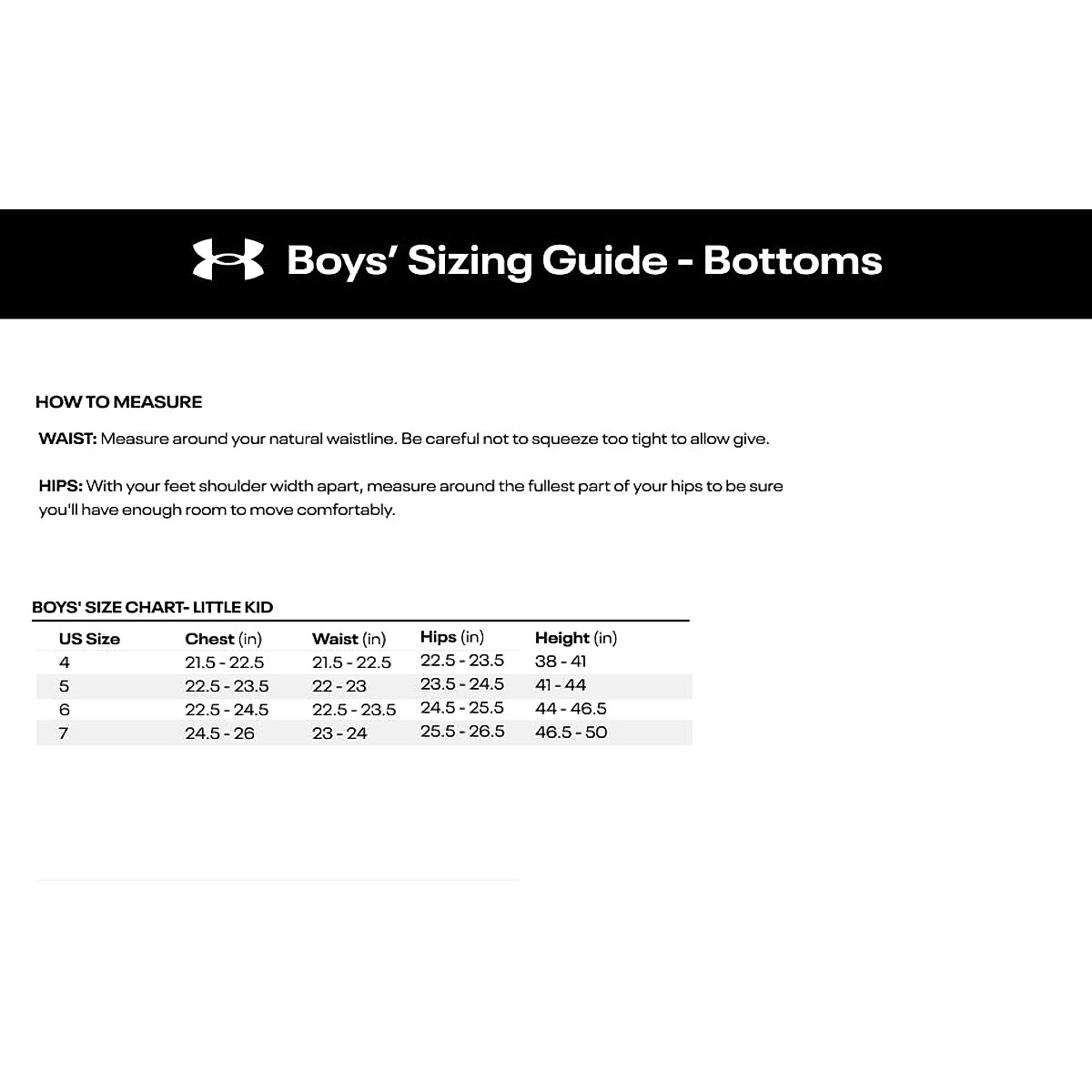 Boys' Sizing Guide - Bottoms

HOW TO MEASURE

WAIST: Measure around your natural waistline. Be careful not to squeeze too tight to allow give.

HIPS: With your feet shoulder width apart, measure around the fullest part of your hips to be sure you'll have enough room to move comfortably.

BOYS' SIZE CHART- LITTLE KID

| US Size | Chest (in) | Waist (in) | Hips (in) | Height (in) |
|---|---|---|---|---|
| 4 | 21.5 - 22.5 | 21.5 - 22.5 | 22.5 - 23.5 | 38 - 41 |
| 5 | 22.5 - 23.5 | 22 - 23 | 23.5 - 24.5 | 41 - 44 |
| 6 | 22.5 - 24.5 | 22.5 - 23.5 | 24.5 - 25.5 | 44 - 46.5 |
| 7 | 24.5 - 26 | 23 - 24 | 25.5 - 26.5 | 46.5 - 50 |